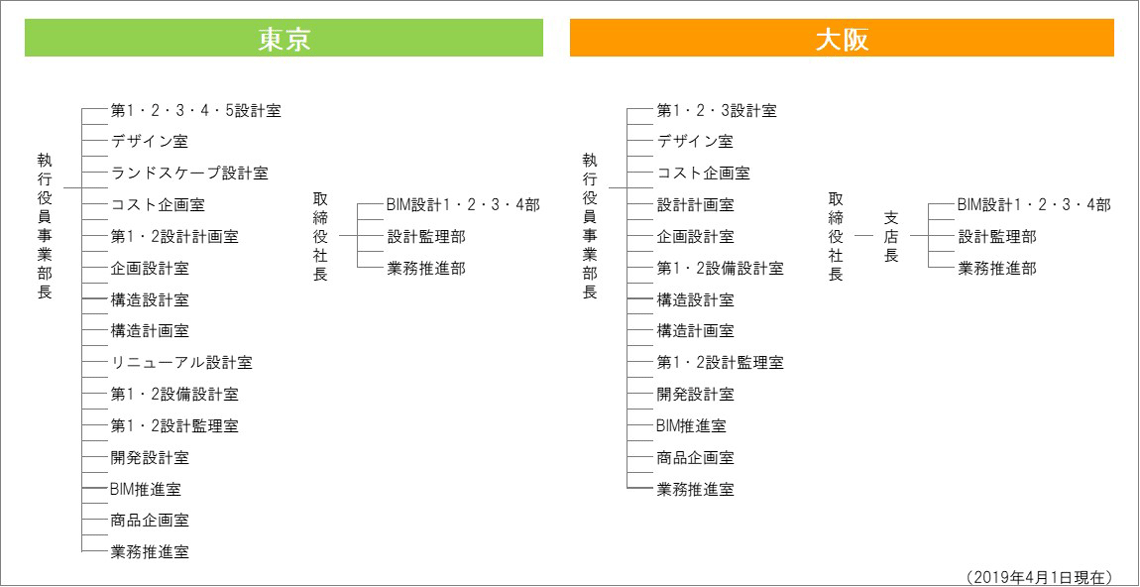 東京

執行役員事業部長

第1・2・3・4・5設計室
デザイン室
ランドスケープ設計室
コスト企画室
第1・2設計計画室
企画設計室
構造設計室
構造計画室
リニューアル設計室
第1・2設備設計室
第1・2設計監理室
開発設計室
BIM推進室
商品企画室
業務推進室

取締役社長

BIM設計1・2・3・4部
設計監理部
業務推進部

大阪

執行役員事業部長

第1・2・3設計室
デザイン室
コスト企画室
設計計画室
企画設計室
第1・2設備設計室
構造設計室
構造計画室
第1・2設計監理室
開発設計室
BIM推進室
商品企画室
業務推進室

取締役社長

支店長

BIM設計1・2・3・4部
設計監理部
業務推進部

（2019年4月1日現在）